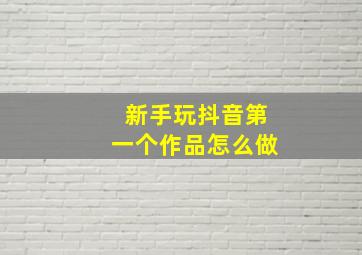 新手玩抖音第一个作品怎么做